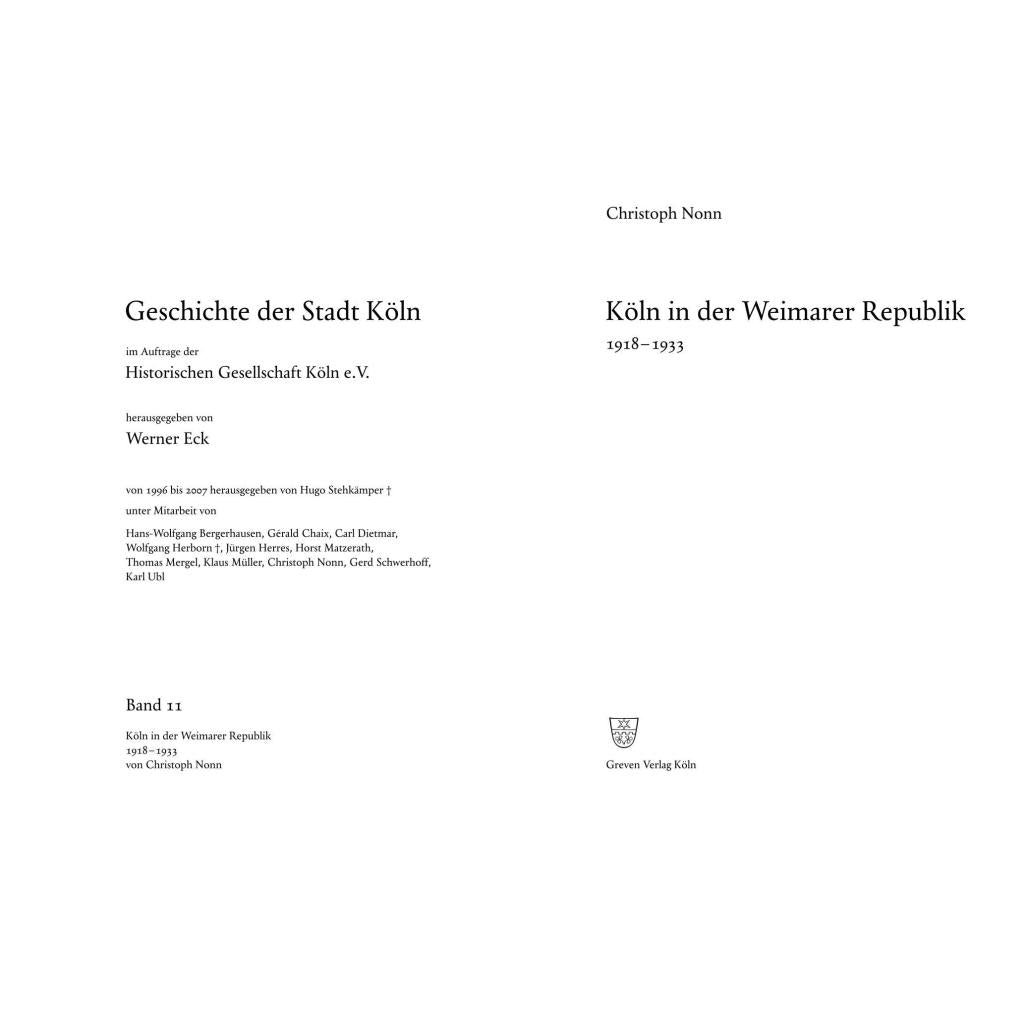 Geschichte der Stadt Köln

im Auftrage der

Historischen Gesellschaft Köln e.V.

herausgegeben von

Werner Eck

von 1996 bis 2007 herausgegeben von Hugo Stehkämper †

unter Mitarbeit von

Hans-Wolfgang Bergerhausen, Gérald Chaix, Carl Dietmar, Wolfgang Herborn †, Jürgen Herres, Horst Matzerath, Thomas Mergel, Klaus Müller, Christoph Nonn, Gerd Schwerhoff, Karl Ubl

Band 11

Köln in der Weimarer Republik
1918–1933
von Christoph Nonn

Christoph Nonn

Köln in der Weimarer Republik

1918–1933

Greven Verlag Köln